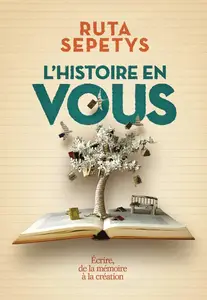 RUTA
SEPETYS

L'HISTOIRE EN
VOUS

Écrire,
de la mémoire
à la création